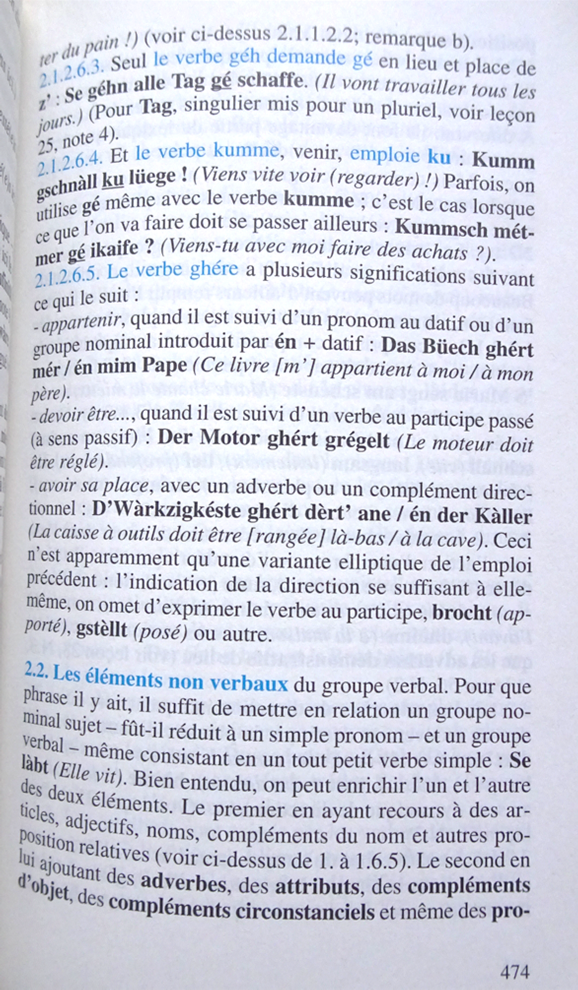 ter du pain !) (voir ci-dessus 2.1.1.2.2; remarque b).
2.1.2.6.3. Seul le verbe géh demande gé en lieu et place de z' : Se géhn alle Tag gé schaffe. (Il vont travailler tous les jours.) (Pour Tag, singulier mis pour un pluriel, voir leçon 25, note 4).
2.1.2.6.4. Et le verbe kumme, venir, emploie ku : Kumm gschnàll ku lüege ! (Viens vite voir (regarder) !) Parfois, on utilise gé même avec le verbe kumme ; c'est le cas lorsque ce que l'on va faire doit se passer ailleurs : Kummsch métmer gé ikaife ? (Viens-tu avec moi faire des achats ?).
2.1.2.6.5. Le verbe ghére a plusieurs significations suivant ce qui le suit :
- appartenir, quand il est suivi d'un pronom au datif ou d'un groupe nominal introduit par én + datif : Das Büech ghért mér / én mim Pape (Ce livre [m'] appartient à moi / à mon père).
- devoir être..., quand il est suivi d'un verbe au participe passé (à sens passif) : Der Motor ghért grégelt (Le moteur doit être réglé).
- avoir sa place, avec un adverbe ou un complément directionnel : D'Wàrkzigkéste ghért dèrt' ane / én der Kàller (La caisse à outils doit être [rangée] là-bas / à la cave). Ceci n'est apparemment qu'une variante elliptique de l'emploi précédent : l'indication de la direction se suffisant à elle-même, on omet d'exprimer le verbe au participe, brocht (apporté), gstèllt (posé) ou autre.

2.2. Les éléments non verbaux du groupe verbal. Pour que phrase il y ait, il suffit de mettre en relation un groupe nominal sujet – fût-il réduit à un simple pronom – et un groupe verbal – même consistant en un tout petit verbe simple : Se làbt (Elle vit). Bien entendu, on peut enrichir l'un et l'autre des deux éléments. Le premier en ayant recours à des articles, adjectifs, noms, compléments du nom et autres proposition relatives (voir ci-dessus de 1. à 1.6.5). Le second en lui ajoutant des adverbes, des attributs, des compléments d'objet, des compléments circonstanciels et même des pro-

474